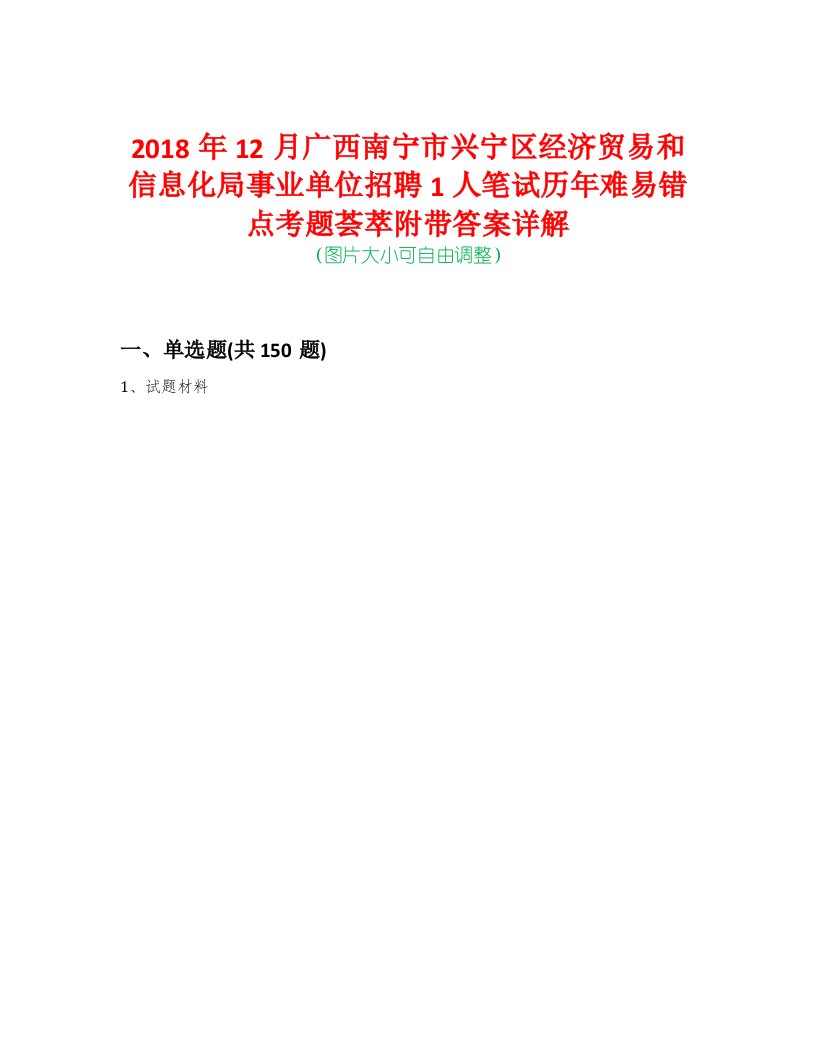 2018年12月广西南宁市兴宁区经济贸易和信息化局事业单位招聘1人笔试历年难易错点考题荟萃附带答案详解
(图片大小可自由调整)

一、单选题(共150 题)

1、试题材料